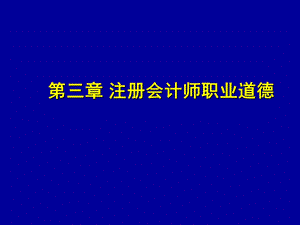 第三章 注册会计师职业道德